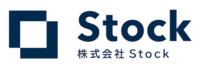 Stock
株式会社 Stock